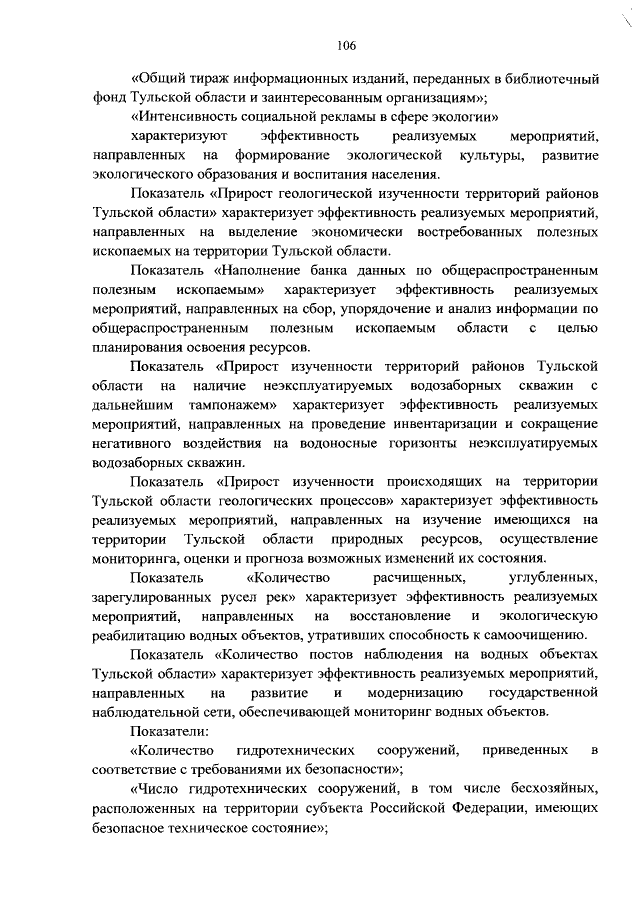 106

«Общий тираж информационных изданий, переданных в библиотечный фонд Тульской области и заинтересованным организациям»;

«Интенсивность социальной рекламы в сфере экологии»

характеризуют эффективность реализуемых мероприятий, направленных на формирование экологической культуры, развитие экологического образования и воспитания населения.

Показатель «Прирост геологической изученности территорий районов Тульской области» характеризует эффективность реализуемых мероприятий, направленных на выделение экономически востребованных полезных ископаемых на территории Тульской области.

Показатель «Наполнение банка данных по общераспространенным полезным ископаемым» характеризует эффективность реализуемых мероприятий, направленных на сбор, упорядочение и анализ информации по общераспространенным полезным ископаемым области с целью планирования освоения ресурсов.

Показатель «Прирост изученности территорий районов Тульской области на наличие неэксплуатируемых водозаборных скважин с дальнейшим тампонажем» характеризует эффективность реализуемых мероприятий, направленных на проведение инвентаризации и сокращение негативного воздействия на водоносные горизонты неэксплуатируемых водозаборных скважин.

Показатель «Прирост изученности происходящих на территории Тульской области геологических процессов» характеризует эффективность реализуемых мероприятий, направленных на изучение имеющихся на территории Тульской области природных ресурсов, осуществление мониторинга, оценки и прогноза возможных изменений их состояния.

Показатель «Количество расчищенных, углубленных, зарегулированных русел рек» характеризует эффективность реализуемых мероприятий, направленных на восстановление и экологическую реабилитацию водных объектов, утративших способность к самоочищению.

Показатель «Количество постов наблюдения на водных объектах Тульской области» характеризует эффективность реализуемых мероприятий, направленных на развитие и модернизацию государственной наблюдательной сети, обеспечивающей мониторинг водных объектов.

Показатели:

«Количество гидротехнических сооружений, приведенных в соответствие с требованиями их безопасности»;

«Число гидротехнических сооружений, в том числе бесхозяйных, расположенных на территории субъекта Российской Федерации, имеющих безопасное техническое состояние»;